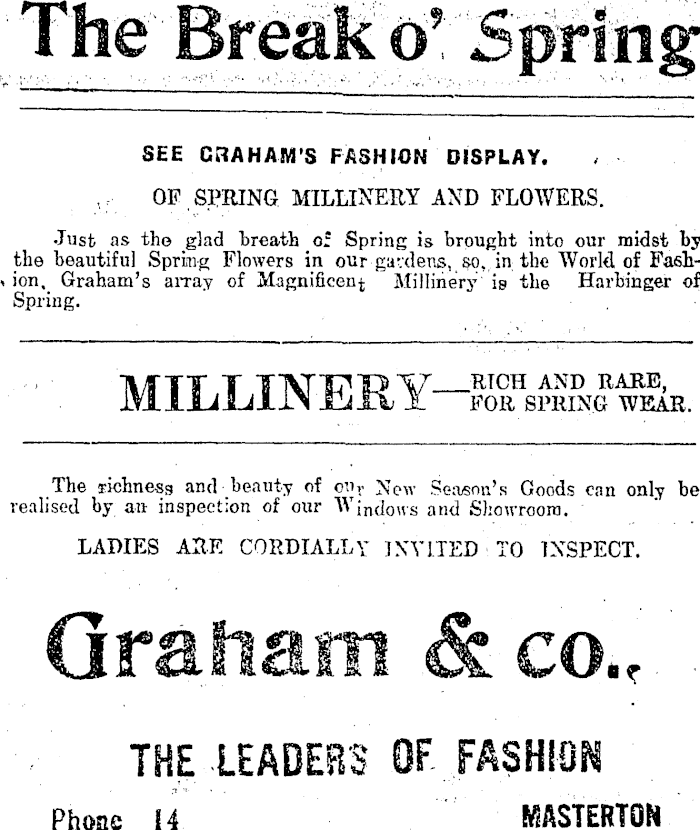 The Break o' Spring

SEE GRAHAM'S FASHION DISPLAY.

OF SPRING MILLINERY AND FLOWERS.

Just as the glad breath of Spring is brought into our midst by the beautiful Spring Flowers in our gardens, so, in the World of Fashion, Graham's array of Magnificent Millinery is the Harbinger of Spring.

MILLINERY—RICH AND RARE, FOR SPRING WEAR.

The richness and beauty of our New Season's Goods can only be realised by an inspection of our Windows and Showroom.

LADIES ARE CORDIALLY INVITED TO INSPECT.

Graham & co.,

THE LEADERS OF FASHION

Phone 14

MASTERTON